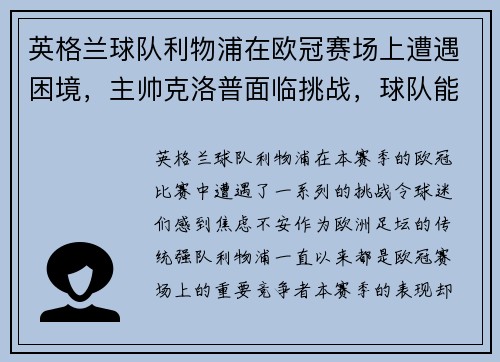 英格兰球队利物浦在欧冠赛场上遭遇困境，主帅克洛普面临挑战，球队能

英格兰球队利物浦在本赛季的欧冠比赛中遭遇了一系列的挑战令球迷们感到焦虑不安作为欧洲足坛的传统强队利物浦一直以来都是欧冠赛场上的重要竞争者本赛季的表现却